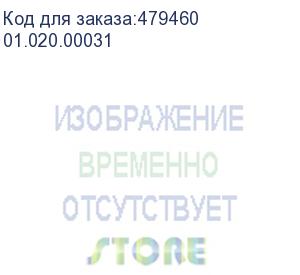 Код для заказа:479460
01.020.00031

ИЗОБРАЖЕНИЕ
ВРЕМЕННО
ОТСУТСТВУЕТ
STORE